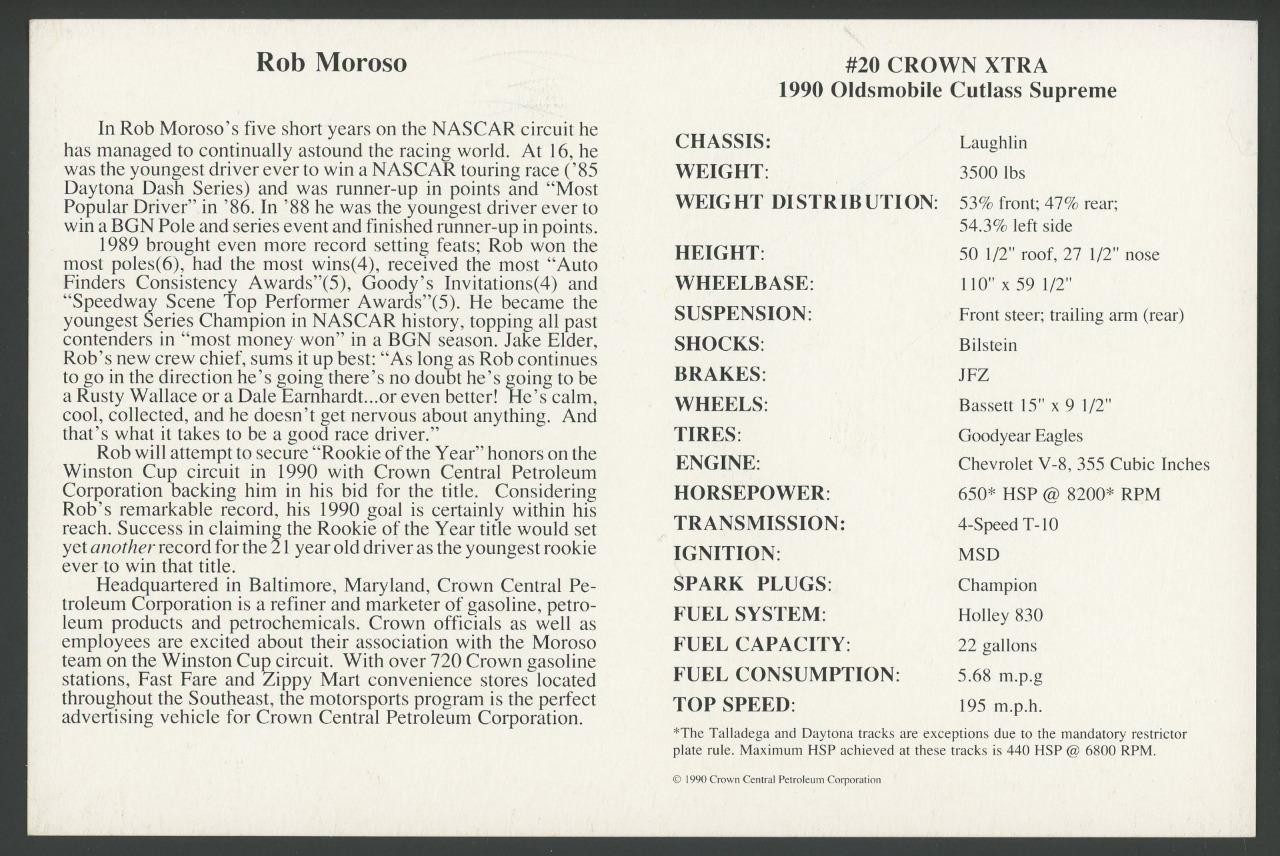 Rob Moroso

In Rob Moroso's five short years on the NASCAR circuit he has managed to continually astound the racing world. At 16, he was the youngest driver ever to win a NASCAR touring race ('85 Daytona Dash Series) and was runner-up in points and "Most Popular Driver" in '86. In '88 he was the youngest driver ever to win a BGN Pole and series event and finished runner-up in points.

1989 brought even more record setting feats; Rob won the most poles(6), had the most wins(4), received the most "Auto Finders Consistency Awards"(5), Goody's Invitations(4) and "Speedway Scene Top Performer Awards"(5). He became the youngest Series Champion in NASCAR history, topping all past contenders in "most money won" in a BGN season. Jake Elder, Rob's new crew chief, sums it up best: "As long as Rob continues to go in the direction he's going there's no doubt he's going to be a Rusty Wallace or a Dale Earnhardt...or even better! He's calm, cool, collected, and he doesn't get nervous about anything. And that's what it takes to be a good race driver."

Rob will attempt to secure "Rookie of the Year" honors on the Winston Cup circuit in 1990 with Crown Central Petroleum Corporation backing him in his bid for the title. Considering Rob's remarkable record, his 1990 goal is certainly within his reach. Success in claiming the Rookie of the Year title would set yet another record for the 21 year old driver as the youngest rookie ever to win that title.

Headquartered in Baltimore, Maryland, Crown Central Petroleum Corporation is a refiner and marketer of gasoline, petroleum products and petrochemicals. Crown officials as well as employees are excited about their association with the Moroso team on the Winston Cup circuit. With over 720 Crown gasoline stations, Fast Fare and Zippy Mart convenience stores located throughout the Southeast, the motorsports program is the perfect advertising vehicle for Crown Central Petroleum Corporation.

#20 CROWN XTRA
1990 Oldsmobile Cutlass Supreme

CHASSIS: Laughlin
WEIGHT: 3500 lbs
WEIGHT DISTRIBUTION: 53% front; 47% rear; 54.3% left side
HEIGHT: 50 1/2" roof, 27 1/2" nose
WHEELBASE: 110" x 59 1/2"
SUSPENSION: Front steer; trailing arm (rear)
SHOCKS: Bilstein
BRAKES: JFZ
WHEELS: Bassett 15" x 9 1/2"
TIRES: Goodyear Eagles
ENGINE: Chevrolet V-8, 355 Cubic Inches
HORSEPOWER: 650* HSP @ 8200* RPM
TRANSMISSION: 4-Speed T-10
IGNITION: MSD
SPARK PLUGS: Champion
FUEL SYSTEM: Holley 830
FUEL CAPACITY: 22 gallons
FUEL CONSUMPTION: 5.68 m.p.g
TOP SPEED: 195 m.p.h.

*The Talladega and Daytona tracks are exceptions due to the mandatory restrictor plate rule. Maximum HSP achieved at these tracks is 440 HSP @ 6800 RPM.

© 1990 Crown Central Petroleum Corporation